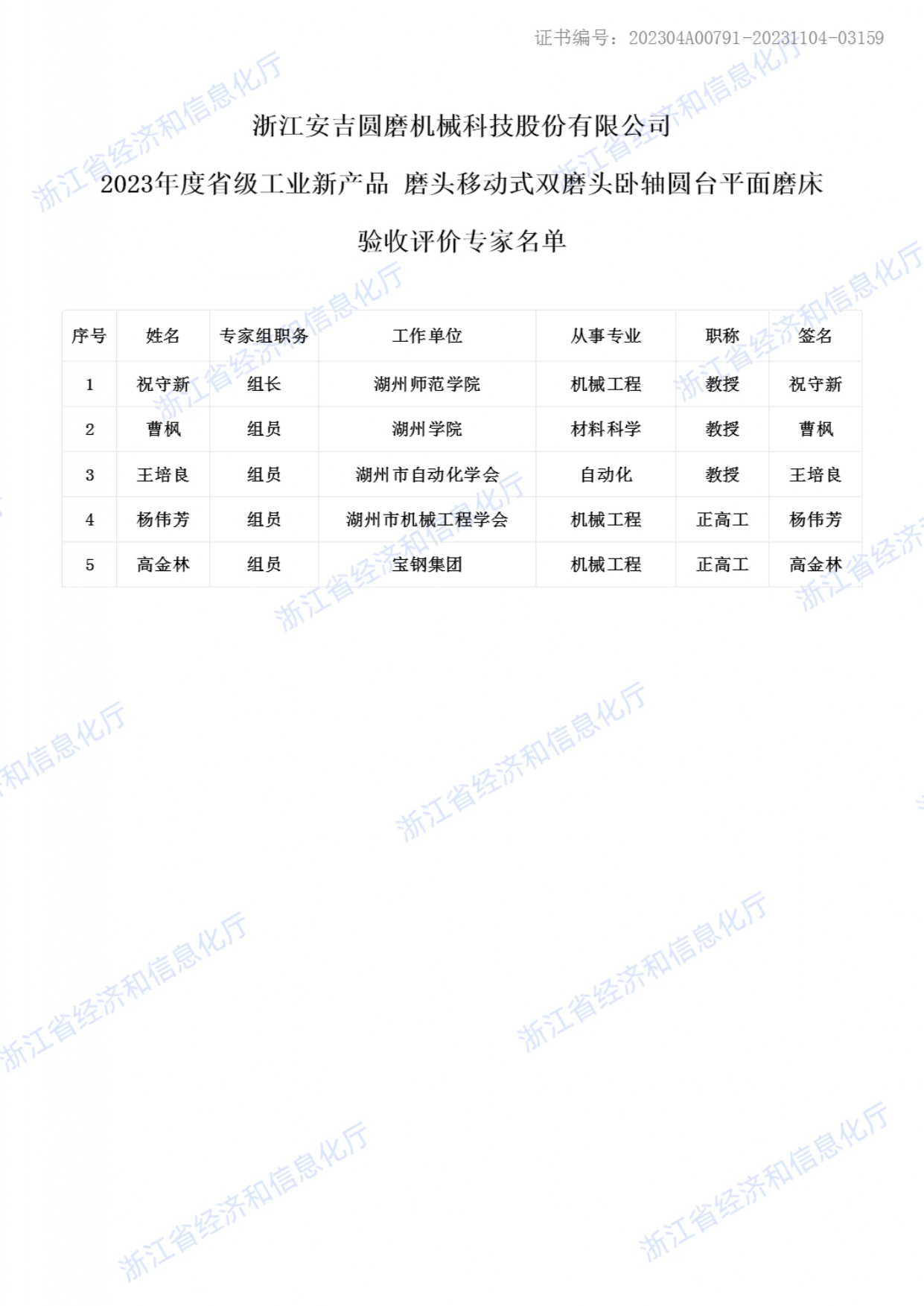 证书编号：202304A00791-20231104-03159

浙江安吉圆磨机械科技股份有限公司

2023年度省级工业新产品 磨头移动式双磨头卧轴圆台平面磨床

验收评价专家名单

| 序号 | 姓名 | 专家组职务 | 工作单位 | 从事专业 | 职称 | 签名 |
|---|---|---|---|---|---|---|
| 1 | 祝守新 | 组长 | 湖州师范学院 | 机械工程 | 教授 | 祝守新 |
| 2 | 曹枫 | 组员 | 湖州学院 | 材料科学 | 教授 | 曹枫 |
| 3 | 王培良 | 组员 | 湖州市自动化学会 | 自动化 | 教授 | 王培良 |
| 4 | 杨伟芳 | 组员 | 湖州市机械工程学会 | 机械工程 | 正高工 | 杨伟芳 |
| 5 | 高金林 | 组员 | 宝钢集团 | 机械工程 | 正高工 | 高金林 |

浙江省经济和信息化厅